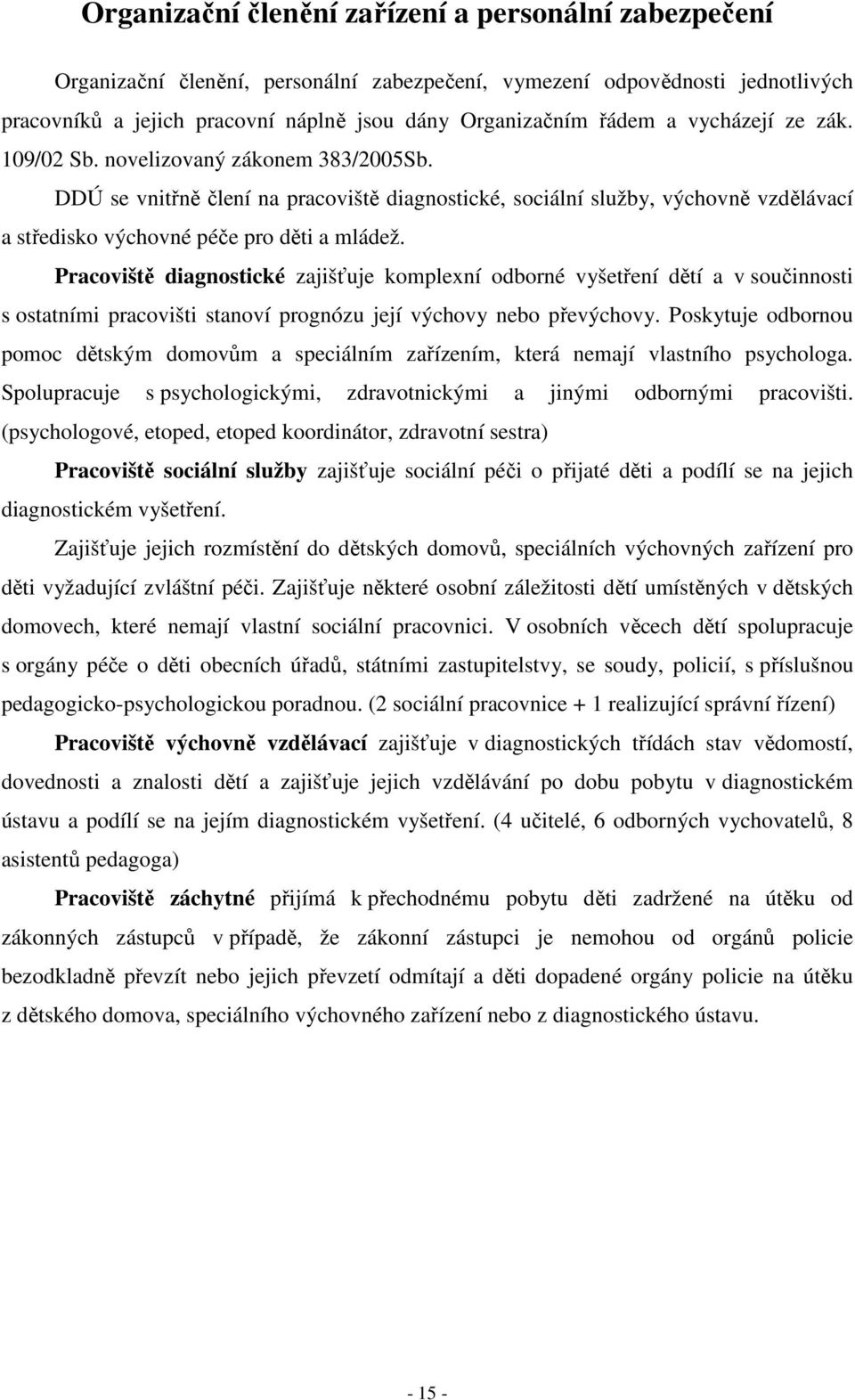 Organizační členění zařízení a personální zabezpečení

Organizační členění, personální zabezpečení, vymezení odpovědnosti jednotlivých pracovníků a jejich pracovní náplně jsou dány Organizačním řádem a vycházejí ze zák. 109/02 Sb. novelizovaný zákonem 383/2005Sb.

DDÚ se vnitřně člení na pracoviště diagnostické, sociální služby, výchovně vzdělávací a středisko výchovné péče pro děti a mládež.

Pracoviště diagnostické zajišťuje komplexní odborné vyšetření dětí a v součinnosti s ostatními pracovišti stanoví prognózu její výchovy nebo převýchovy. Poskytuje odbornou pomoc dětským domovům a speciálním zařízením, která nemají vlastního psychologa. Spolupracuje s psychologickými, zdravotnickými a jinými odbornými pracovišti. (psychologové, etoped, etoped koordinátor, zdravotní sestra)

Pracoviště sociální služby zajišťuje sociální péči o přijaté děti a podílí se na jejich diagnostickém vyšetření.

Zajišťuje jejich rozmístění do dětských domovů, speciálních výchovných zařízení pro děti vyžadující zvláštní péči. Zajišťuje některé osobní záležitosti dětí umístěných v dětských domovech, které nemají vlastní sociální pracovnici. V osobních věcech dětí spolupracuje s orgány péče o děti obecních úřadů, státními zastupitelstvy, se soudy, policií, s příslušnou pedagogicko-psychologickou poradnou. (2 sociální pracovnice + 1 realizující správní řízení)

Pracoviště výchovně vzdělávací zajišťuje v diagnostických třídách stav vědomostí, dovednosti a znalosti dětí a zajišťuje jejich vzdělávání po dobu pobytu v diagnostickém ústavu a podílí se na jejím diagnostickém vyšetření. (4 učitelé, 6 odborných vychovatelů, 8 asistentů pedagoga)

Pracoviště záchytné přijímá k přechodnému pobytu děti zadržené na útěku od zákonných zástupců v případě, že zákonní zástupci je nemohou od orgánů policie bezodkladně převzít nebo jejich převzetí odmítají a děti dopadené orgány policie na útěku z dětského domova, speciálního výchovného zařízení nebo z diagnostického ústavu.

- 15 -